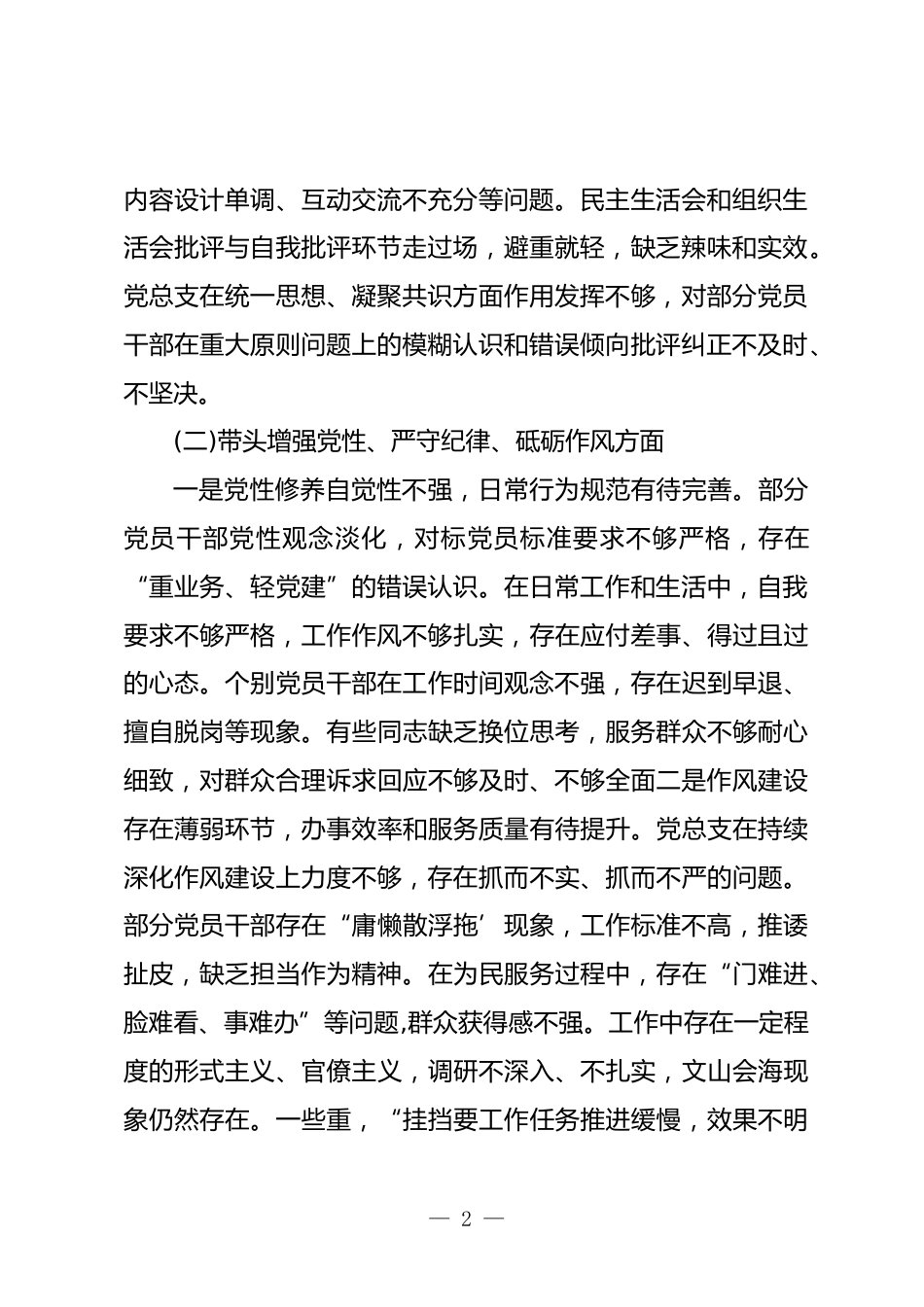 内容设计单调、互动交流不充分等问题。民主生活会和组织生活会批评与自我批评环节走过场，避重就轻，缺乏辣味和实效。党总支在统一思想、凝聚共识方面作用发挥不够，对部分党员干部在重大原则问题上的模糊认识和错误倾向批评纠正不及时、不坚决。

(二)带头增强党性、严守纪律、砥砺作风方面

一是党性修养自觉性不强，日常行为规范有待完善。部分党员干部党性观念淡化，对标党员标准要求不够严格，存在“重业务、轻党建”的错误认识。在日常工作和生活中，自我要求不够严格，工作作风不够扎实，存在应付差事、得过且过的心态。个别党员干部在工作时间观念不强，存在迟到早退、擅自脱岗等现象。有些同志缺乏换位思考，服务群众不够耐心细致，对群众合理诉求回应不够及时、不够全面二是作风建设存在薄弱环节，办事效率和服务质量有待提升。党总支在持续深化作风建设上力度不够，存在抓而不实、抓而不严的问题。部分党员干部存在“庸懒散浮拖’现象，工作标准不高，推诿扯皮，缺乏担当作为精神。在为民服务过程中，存在“门难进、脸难看、事难办”等问题,群众获得感不强。工作中存在一定程度的形式主义、官僚主义，调研不深入、不扎实，文山会海现象仍然存在。一些重，“挂挡要工作任务推进缓慢，效果不明

— 2 —